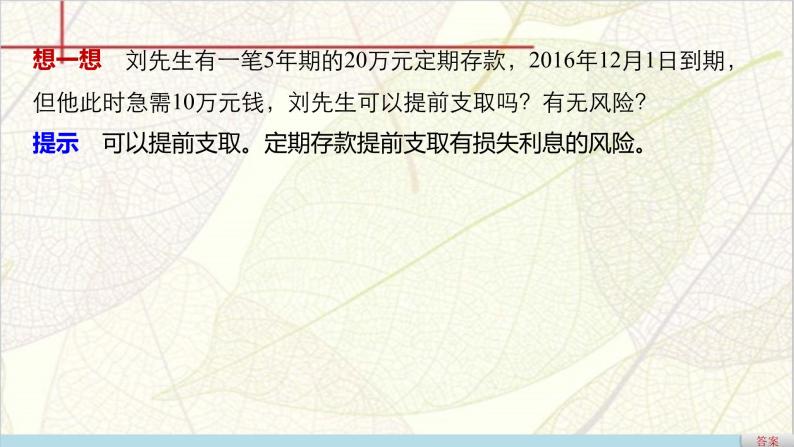 想一想　刘先生有一笔5年期的20万元定期存款，2016年12月1日到期，但他此时急需10万元钱，刘先生可以提前支取吗？有无风险？

提示　可以提前支取。定期存款提前支取有损失利息的风险。

答案